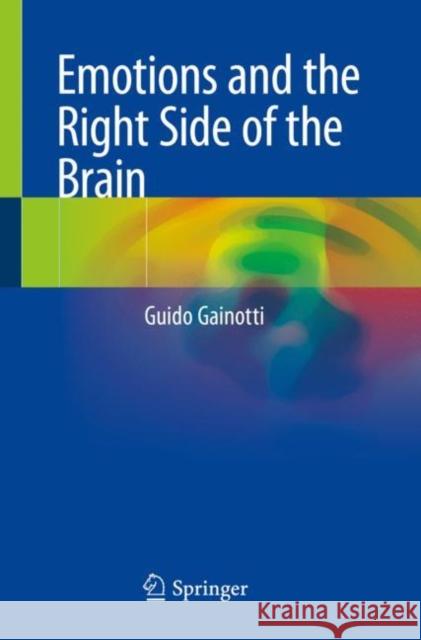 Emotions and the Right Side of the Brain

Guido Gainotti

Springer